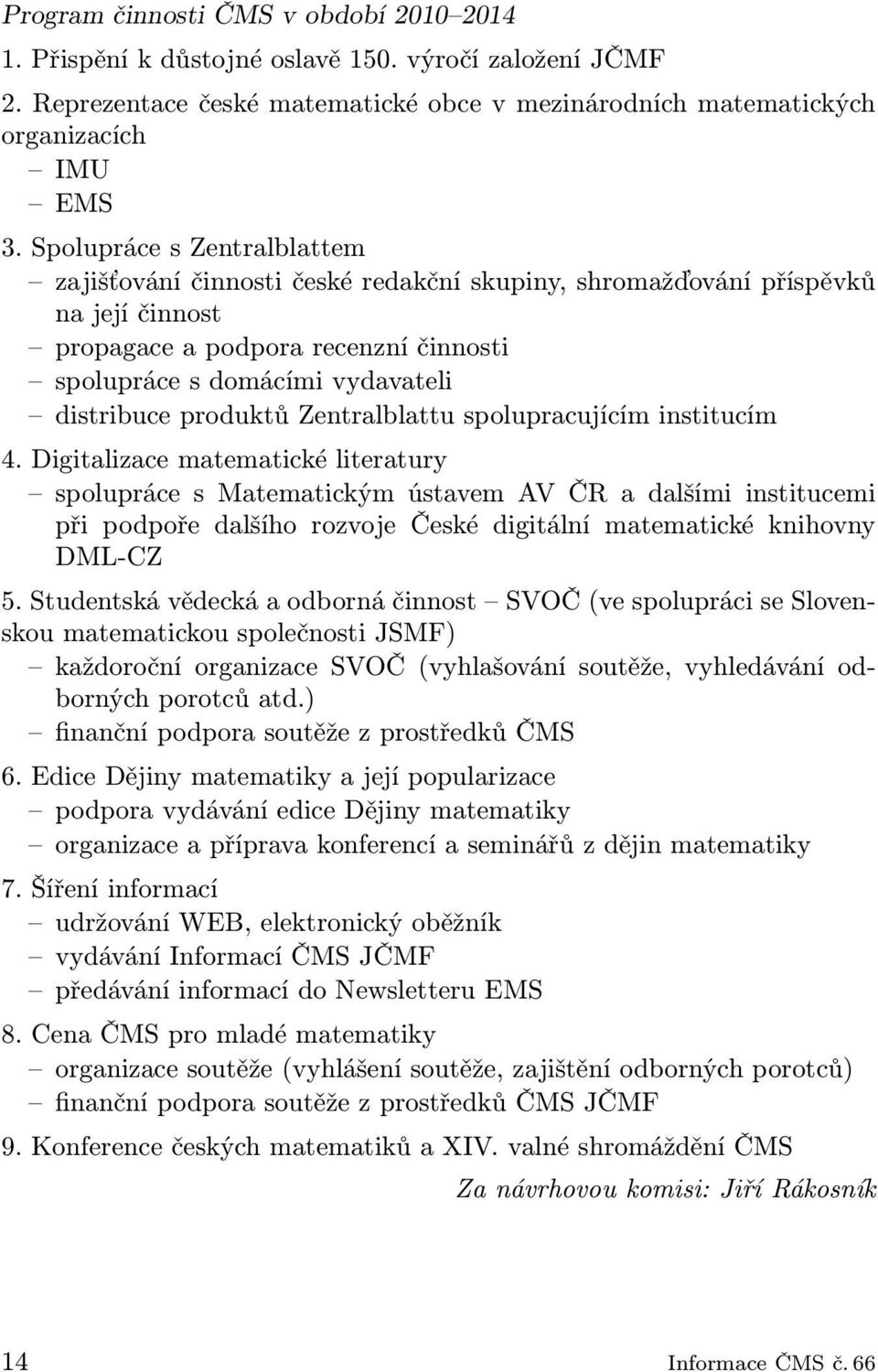 Program činnosti ČMS v období 2010–2014

1. Přispění k důstojné oslavě 150. výročí založení JČMF

2. Reprezentace české matematické obce v mezinárodních matematických organizacích
– IMU
– EMS

3. Spolupráce s Zentralblattem
– zajišťování činnosti české redakční skupiny, shromažďování příspěvků na její činnost
– propagace a podpora recenzní činnosti
– spolupráce s domácími vydavateli
– distribuce produktů Zentralblattu spolupracujícím institucím

4. Digitalizace matematické literatury
– spolupráce s Matematickým ústavem AV ČR a dalšími institucemi při podpoře dalšího rozvoje České digitální matematické knihovny DML-CZ

5. Studentská vědecká a odborná činnost – SVOČ (ve spolupráci se Slovenskou matematickou společnosti JSMF)
– každoroční organizace SVOČ (vyhlašování soutěže, vyhledávání odborných porotců atd.)
– finanční podpora soutěže z prostředků ČMS

6. Edice Dějiny matematiky a její popularizace
– podpora vydávání edice Dějiny matematiky
– organizace a příprava konferencí a seminářů z dějin matematiky

7. Šíření informací
– udržování WEB, elektronický oběžník
– vydávání Informací ČMS JČMF
– předávání informací do Newsletteru EMS

8. Cena ČMS pro mladé matematiky
– organizace soutěže (vyhlášení soutěže, zajištění odborných porotců)
– finanční podpora soutěže z prostředků ČMS JČMF

9. Konference českých matematiků a XIV. valné shromáždění ČMS

Za návrhovou komisi: Jiří Rákosník

14 Informace ČMS č. 66